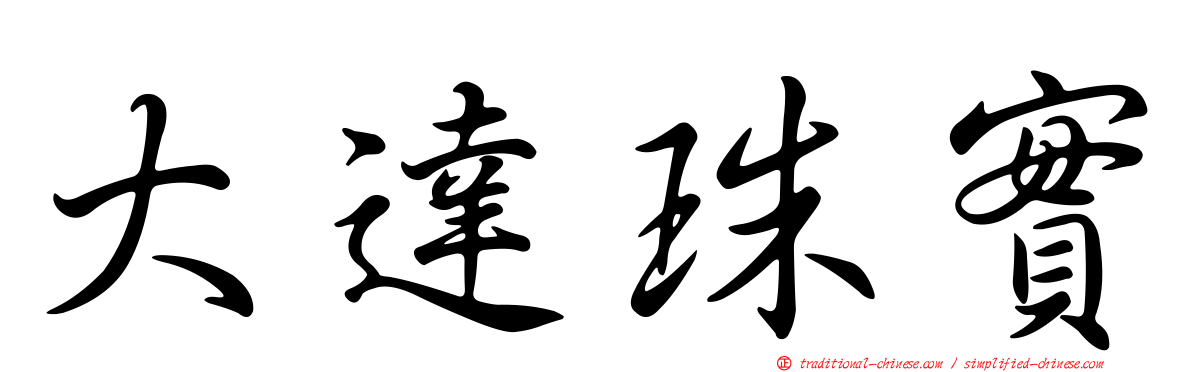 大達珠寶

正 traditional-chinese.com / simplified-chinese.com